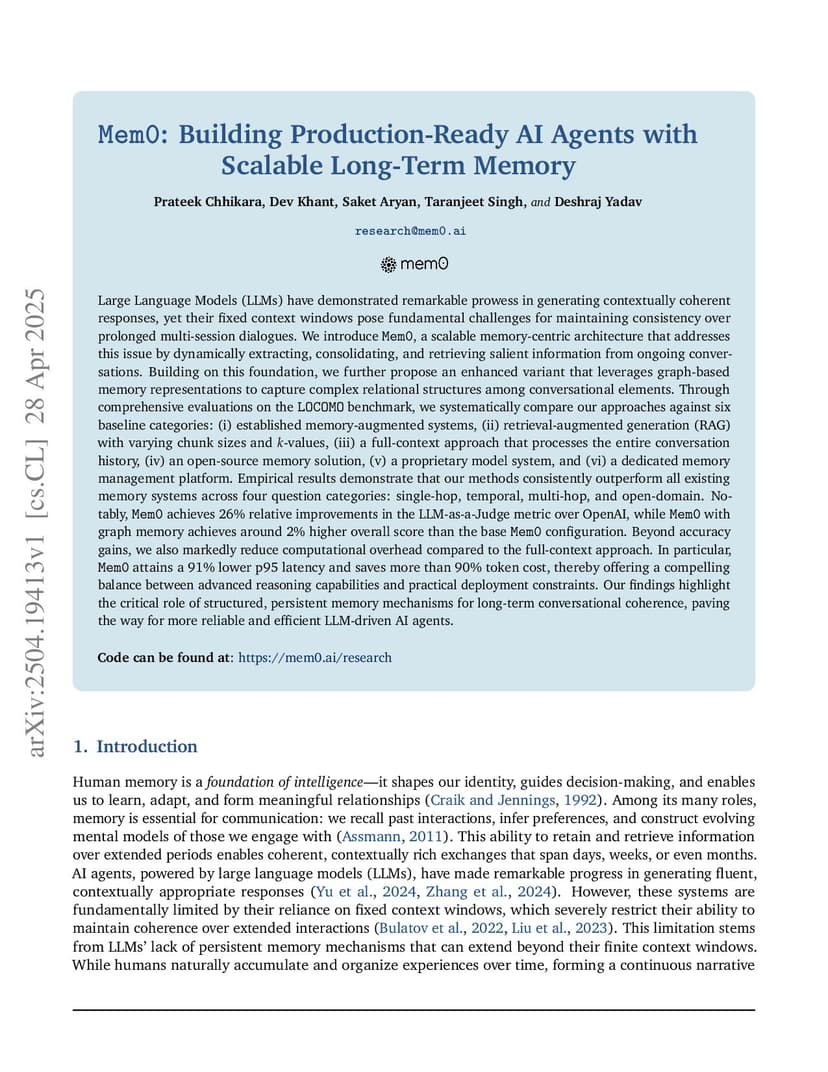 arXiv:2504.19413v1 [cs.CL] 28 Apr 2025

Mem0: Building Production-Ready AI Agents with Scalable Long-Term Memory

Prateek Chhikara, Dev Khant, Saket Aryan, Taranjeet Singh, and Deshraj Yadav

research@mem0.ai

mem0

Large Language Models (LLMs) have demonstrated remarkable prowess in generating contextually coherent responses, yet their fixed context windows pose fundamental challenges for maintaining consistency over prolonged multi-session dialogues. We introduce Mem0, a scalable memory-centric architecture that addresses this issue by dynamically extracting, consolidating, and retrieving salient information from ongoing conversations. Building on this foundation, we further propose an enhanced variant that leverages graph-based memory representations to capture complex relational structures among conversational elements. Through comprehensive evaluations on the LOCOMO benchmark, we systematically compare our approaches against six baseline categories: (i) established memory-augmented systems, (ii) retrieval-augmented generation (RAG) with varying chunk sizes and $k$-values, (iii) a full-context approach that processes the entire conversation history, (iv) an open-source memory solution, (v) a proprietary model system, and (vi) a dedicated memory management platform. Empirical results demonstrate that our methods consistently outperform all existing memory systems across four question categories: single-hop, temporal, multi-hop, and open-domain. Notably, Mem0 achieves 26% relative improvements in the LLM-as-a-Judge metric over OpenAI, while Mem0 with graph memory achieves around 2% higher overall score than the base Mem0 configuration. Beyond accuracy gains, we also markedly reduce computational overhead compared to the full-context approach. In particular, Mem0 attains a 91% lower p95 latency and saves more than 90% token cost, thereby offering a compelling balance between advanced reasoning capabilities and practical deployment constraints. Our findings highlight the critical role of structured, persistent memory mechanisms for long-term conversational coherence, paving the way for more reliable and efficient LLM-driven AI agents.

Code can be found at: https://mem0.ai/research

1. Introduction

Human memory is a foundation of intelligence—it shapes our identity, guides decision-making, and enables us to learn, adapt, and form meaningful relationships (Craik and Jennings, 1992). Among its many roles, memory is essential for communication: we recall past interactions, infer preferences, and construct evolving mental models of those we engage with (Assmann, 2011). This ability to retain and retrieve information over extended periods enables coherent, contextually rich exchanges that span days, weeks, or even months. AI agents, powered by large language models (LLMs), have made remarkable progress in generating fluent, contextually appropriate responses (Yu et al., 2024, Zhang et al., 2024). However, these systems are fundamentally limited by their reliance on fixed context windows, which severely restrict their ability to maintain coherence over extended interactions (Bulatov et al., 2022, Liu et al., 2023). This limitation stems from LLMs' lack of persistent memory mechanisms that can extend beyond their finite context windows. While humans naturally accumulate and organize experiences over time, forming a continuous narrative